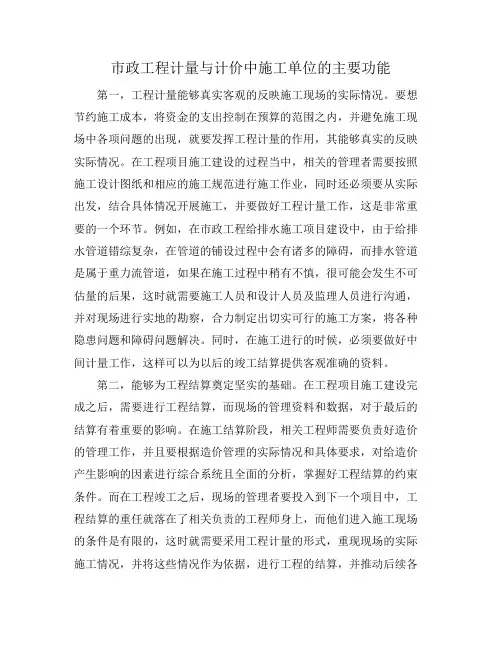 市政工程计量与计价中施工单位的主要功能

第一，工程计量能够真实客观的反映施工现场的实际情况。要想节约施工成本，将资金的支出控制在预算的范围之内，并避免施工现场中各项问题的出现，就要发挥工程计量的作用，其能够真实的反映实际情况。在工程项目施工建设的过程当中，相关的管理者需要按照施工设计图纸和相应的施工规范进行施工作业，同时还必须要从实际出发，结合具体情况开展施工，并要做好工程计量工作，这是非常重要的一个环节。例如，在市政工程给排水施工项目建设中，由于给排水管道错综复杂，在管道的铺设过程中会有诸多的障碍，而排水管道是属于重力流管道，如果在施工过程中稍有不慎，很可能会发生不可估量的后果，这时就需要施工人员和设计人员及监理人员进行沟通，并对现场进行实地的勘察，合力制定出切实可行的施工方案，将各种隐患问题和障碍问题解决。同时，在施工进行的时候，必须要做好中间计量工作，这样可以为以后的竣工结算提供客观准确的资料。

第二，能够为工程结算奠定坚实的基础。在工程项目施工建设完成之后，需要进行工程结算，而现场的管理资料和数据，对于最后的结算有着重要的影响。在施工结算阶段，相关工程师需要负责好造价的管理工作，并且要根据造价管理的实际情况和具体要求，对给造价产生影响的因素进行综合系统且全面的分析，掌握好工程结算的约束条件。而在工程竣工之后，现场的管理者要投入到下一个项目中，工程结算的重任就落在了相关负责的工程师身上，而他们进入施工现场的条件是有限的，这时就需要采用工程计量的形式，重现现场的实际施工情况，并将这些情况作为依据，进行工程的结算，并推动后续各